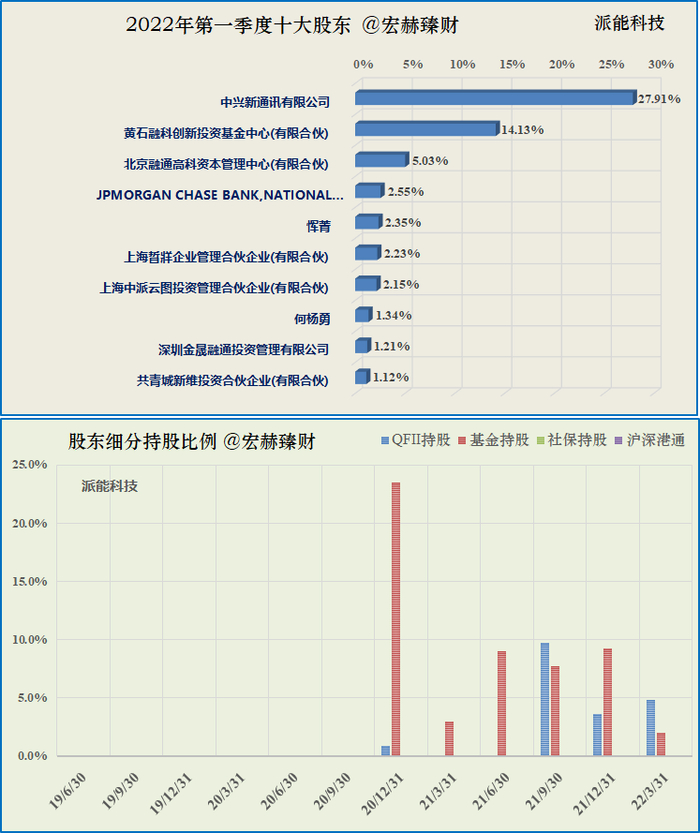 2022年第一季度十大股东 @宏赫臻财

派能科技

0% 5% 10% 15% 20% 25% 30%

中兴新通讯有限公司 27.91%
黄石融科创新投资基金中心(有限合伙) 14.13%
北京融通高科资本管理中心(有限合伙) 5.03%
JPMORGAN CHASE BANK,NATIONAL... 2.55%
恽菁 2.35%
上海哲牂企业管理合伙企业(有限合伙) 2.23%
上海中派云图投资管理合伙企业(有限合伙) 2.15%
何杨勇 1.34%
深圳金晟融通投资管理有限公司 1.21%
共青城新维投资合伙企业(有限合伙) 1.12%

股东细分持股比例 @宏赫臻财

QFII持股 基金持股 社保持股 沪深港通

派能科技

25.0%
20.0%
15.0%
10.0%
5.0%
0.0%

19/6/30 19/9/30 19/12/31 20/3/31 20/6/30 20/9/30 20/12/31 21/3/31 21/6/30 21/9/30 21/12/31 22/3/31